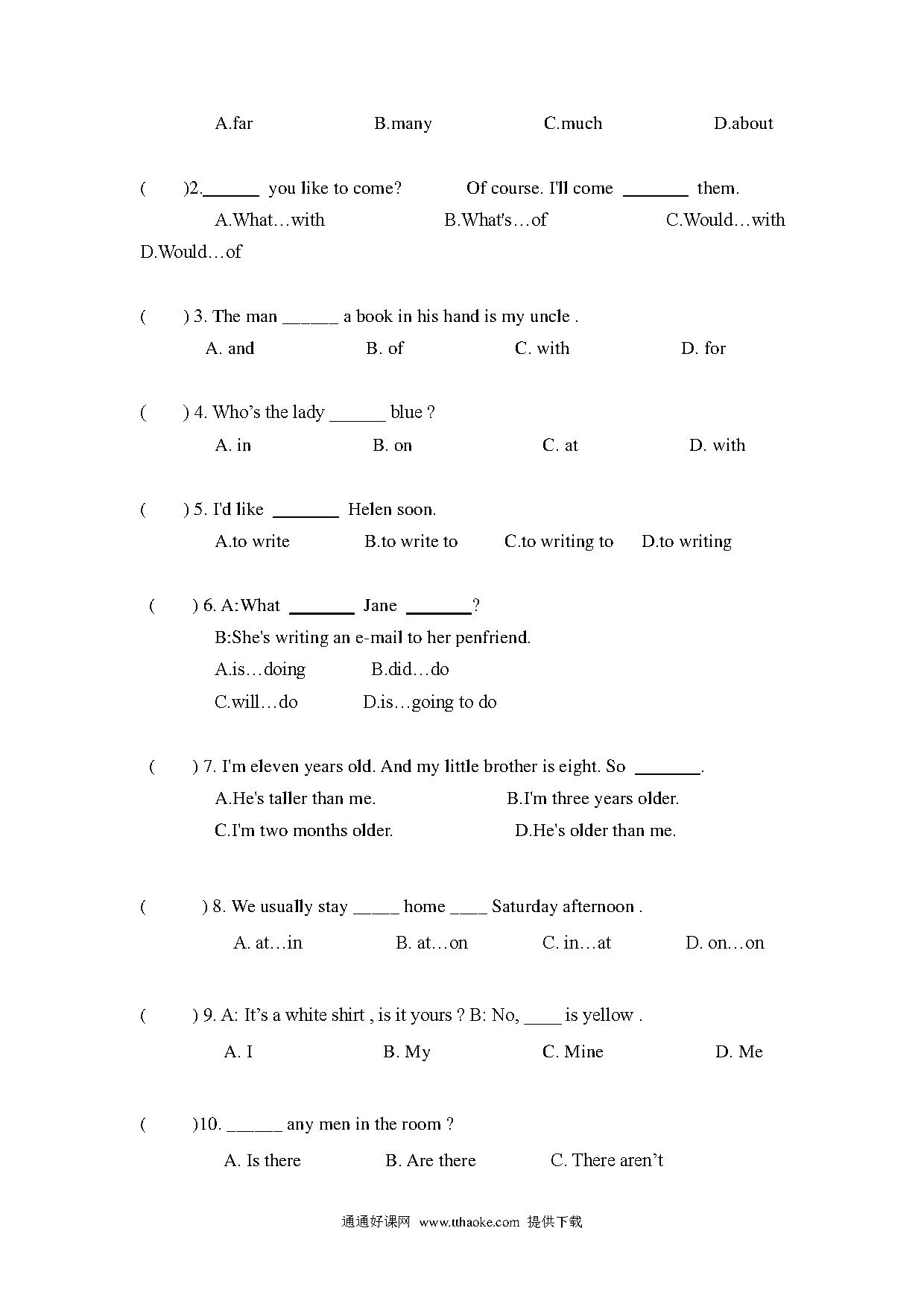 A.far B.many C.much D.about

( )2.______ you like to come? Of course. I'll come _______ them.

A.What…with B.What's…of C.Would…with D.Would…of

( ) 3. The man ______ a book in his hand is my uncle .

A. and B. of C. with D. for

( ) 4. Who’s the lady ______ blue ?

A. in B. on C. at D. with

( ) 5. I'd like _______ Helen soon.

A.to write B.to write to C.to writing to D.to writing

( ) 6. A:What _______ Jane _______?

B:She's writing an e-mail to her penfriend.

A.is…doing B.did…do

C.will…do D.is…going to do

( ) 7. I'm eleven years old. And my little brother is eight. So _______.

A.He's taller than me. B.I'm three years older.

C.I'm two months older. D.He's older than me.

( ) 8. We usually stay _____ home ____ Saturday afternoon .

A. at…in B. at…on C. in…at D. on…on

( ) 9. A: It’s a white shirt , is it yours ? B: No, ____ is yellow .

A. I B. My C. Mine D. Me

( )10. ______ any men in the room ?

A. Is there B. Are there C. There aren’t

通通好课网 www.tthaoke.com 提供下载